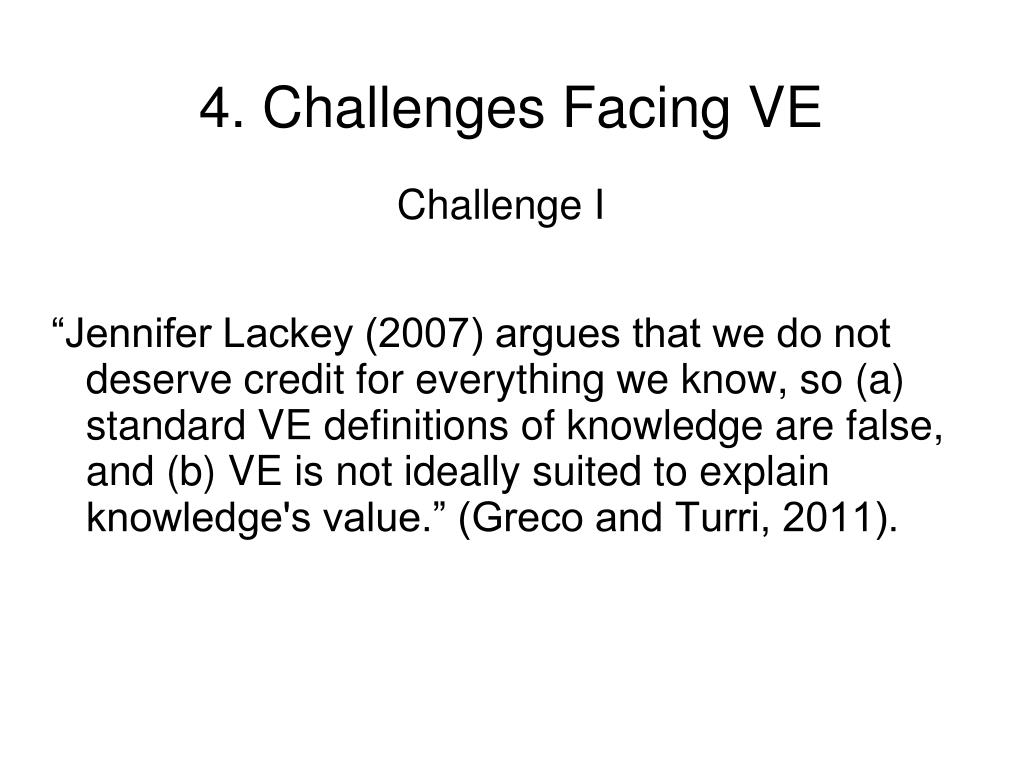 4. Challenges Facing VE

Challenge I

“Jennifer Lackey (2007) argues that we do not deserve credit for everything we know, so (a) standard VE definitions of knowledge are false, and (b) VE is not ideally suited to explain knowledge's value.” (Greco and Turri, 2011).